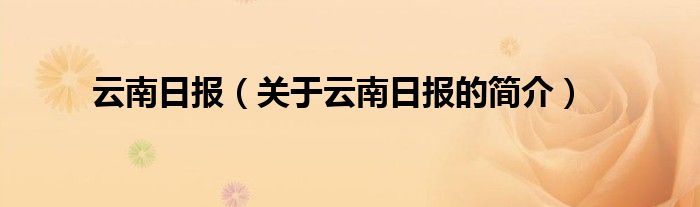 云南日报（关于云南日报的简介）